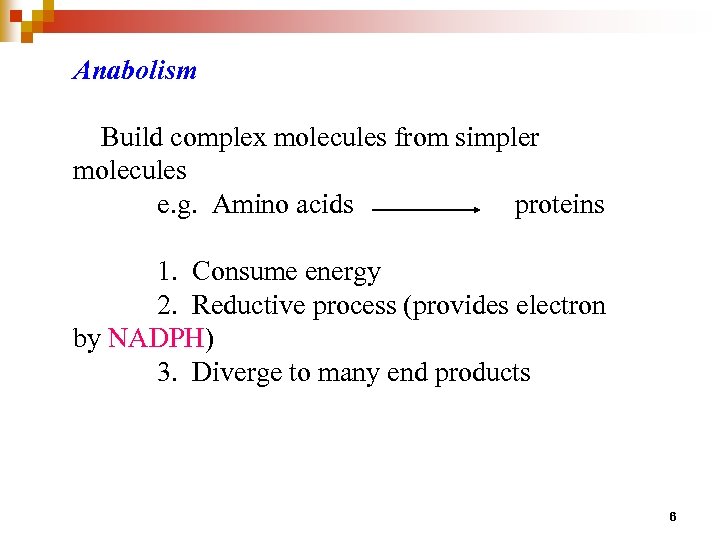 Anabolism

Build complex molecules from simpler molecules
e.g. Amino acids $\longrightarrow$ proteins

1. Consume energy
2. Reductive process (provides electron by NADPH)
3. Diverge to many end products

6